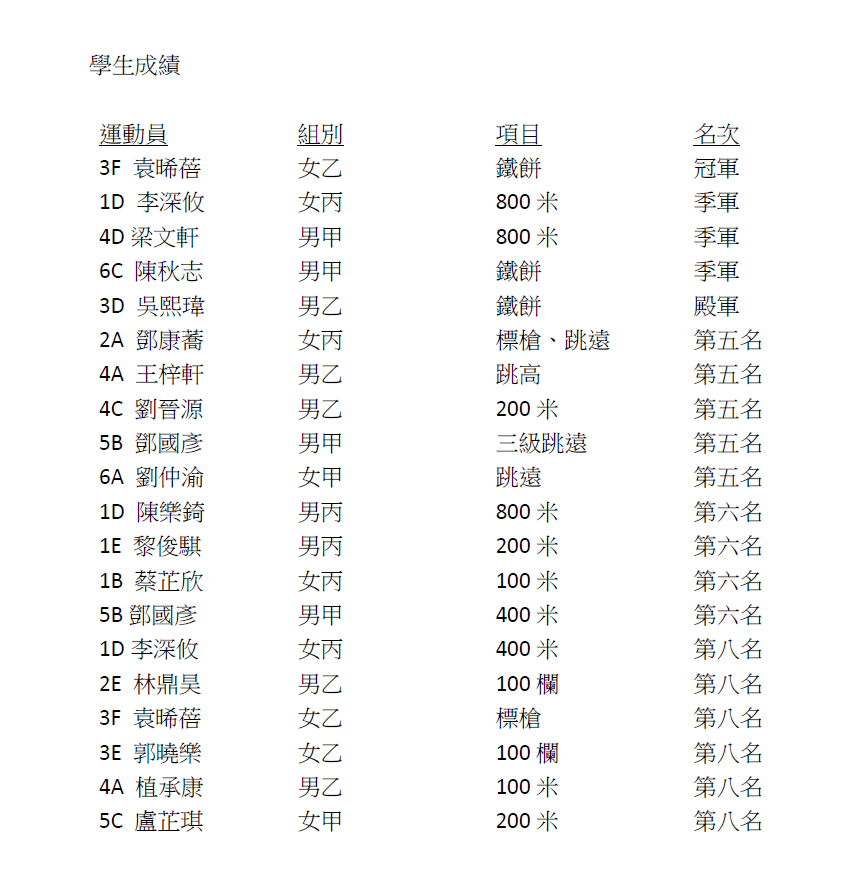 學生成績

| 運動員 | 組別 | 項目 | 名次 |
|---|---|---|---|
| 3F 袁晞蓓 | 女乙 | 鐵餅 | 冠軍 |
| 1D 李深攸 | 女丙 | 800 米 | 季軍 |
| 4D 梁文軒 | 男甲 | 800 米 | 季軍 |
| 6C 陳秋志 | 男甲 | 鐵餅 | 季軍 |
| 3D 吳熙瑋 | 男乙 | 鐵餅 | 殿軍 |
| 2A 鄧康蕎 | 女丙 | 標槍、跳遠 | 第五名 |
| 4A 王梓軒 | 男乙 | 跳高 | 第五名 |
| 4C 劉晉源 | 男乙 | 200 米 | 第五名 |
| 5B 鄧國彥 | 男甲 | 三級跳遠 | 第五名 |
| 6A 劉仲渝 | 女甲 | 跳遠 | 第五名 |
| 1D 陳樂錡 | 男丙 | 800 米 | 第六名 |
| 1E 黎俊騏 | 男丙 | 200 米 | 第六名 |
| 1B 蔡芷欣 | 女丙 | 100 米 | 第六名 |
| 5B 鄧國彥 | 男甲 | 400 米 | 第六名 |
| 1D 李深攸 | 女丙 | 400 米 | 第八名 |
| 2E 林鼎昊 | 男乙 | 100 欄 | 第八名 |
| 3F 袁晞蓓 | 女乙 | 標槍 | 第八名 |
| 3E 郭曉樂 | 女乙 | 100 欄 | 第八名 |
| 4A 植承康 | 男乙 | 100 米 | 第八名 |
| 5C 盧芷琪 | 女甲 | 200 米 | 第八名 |